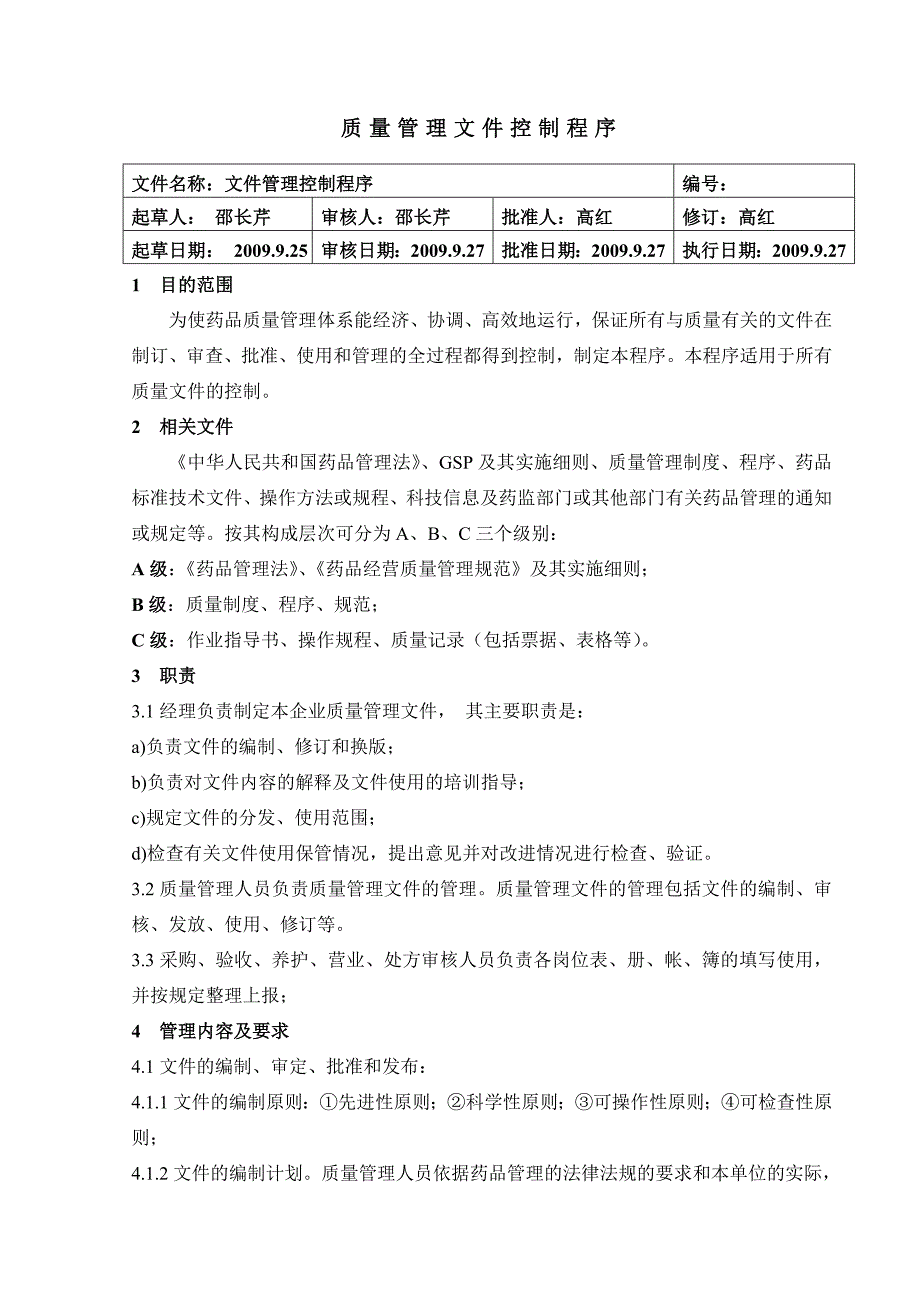 质量管理文件控制程序

| 文件名称：文件管理控制程序 | | | 编号： |
|---|---|---|---|
| 起草人： 邵长芹 | 审核人：邵长芹 | 批准人：高红 | 修订：高红 |
| 起草日期： 2009.9.25 | 审核日期：2009.9.27 | 批准日期：2009.9.27 | 执行日期：2009.9.27 |

1 目的范围

为使药品质量管理体系能经济、协调、高效地运行，保证所有与质量有关的文件在制订、审查、批准、使用和管理的全过程都得到控制，制定本程序。本程序适用于所有质量文件的控制。

2 相关文件

《中华人民共和国药品管理法》、GSP 及其实施细则、质量管理制度、程序、药品标准技术文件、操作方法或规程、科技信息及药监部门或其他部门有关药品管理的通知或规定等。按其构成层次可分为 A、B、C 三个级别：

A 级：《药品管理法》、《药品经营质量管理规范》及其实施细则；

B 级：质量制度、程序、规范；

C 级：作业指导书、操作规程、质量记录（包括票据、表格等）。

3 职责

3.1 经理负责制定本企业质量管理文件， 其主要职责是：

a)负责文件的编制、修订和换版；

b)负责对文件内容的解释及文件使用的培训指导；

c)规定文件的分发、使用范围；

d)检查有关文件使用保管情况，提出意见并对改进情况进行检查、验证。

3.2 质量管理人员负责质量管理文件的管理。质量管理文件的管理包括文件的编制、审核、发放、使用、修订等。

3.3 采购、验收、养护、营业、处方审核人员负责各岗位表、册、帐、簿的填写使用，并按规定整理上报；

4 管理内容及要求

4.1 文件的编制、审定、批准和发布：

4.1.1 文件的编制原则：①先进性原则；②科学性原则；③可操作性原则；④可检查性原则；

4.1.2 文件的编制计划。质量管理人员依据药品管理的法律法规的要求和本单位的实际，